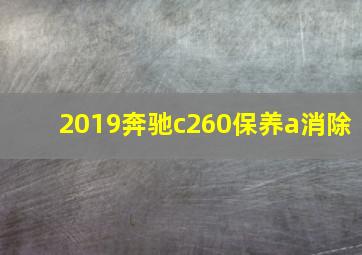 2019奔驰c260保养a消除